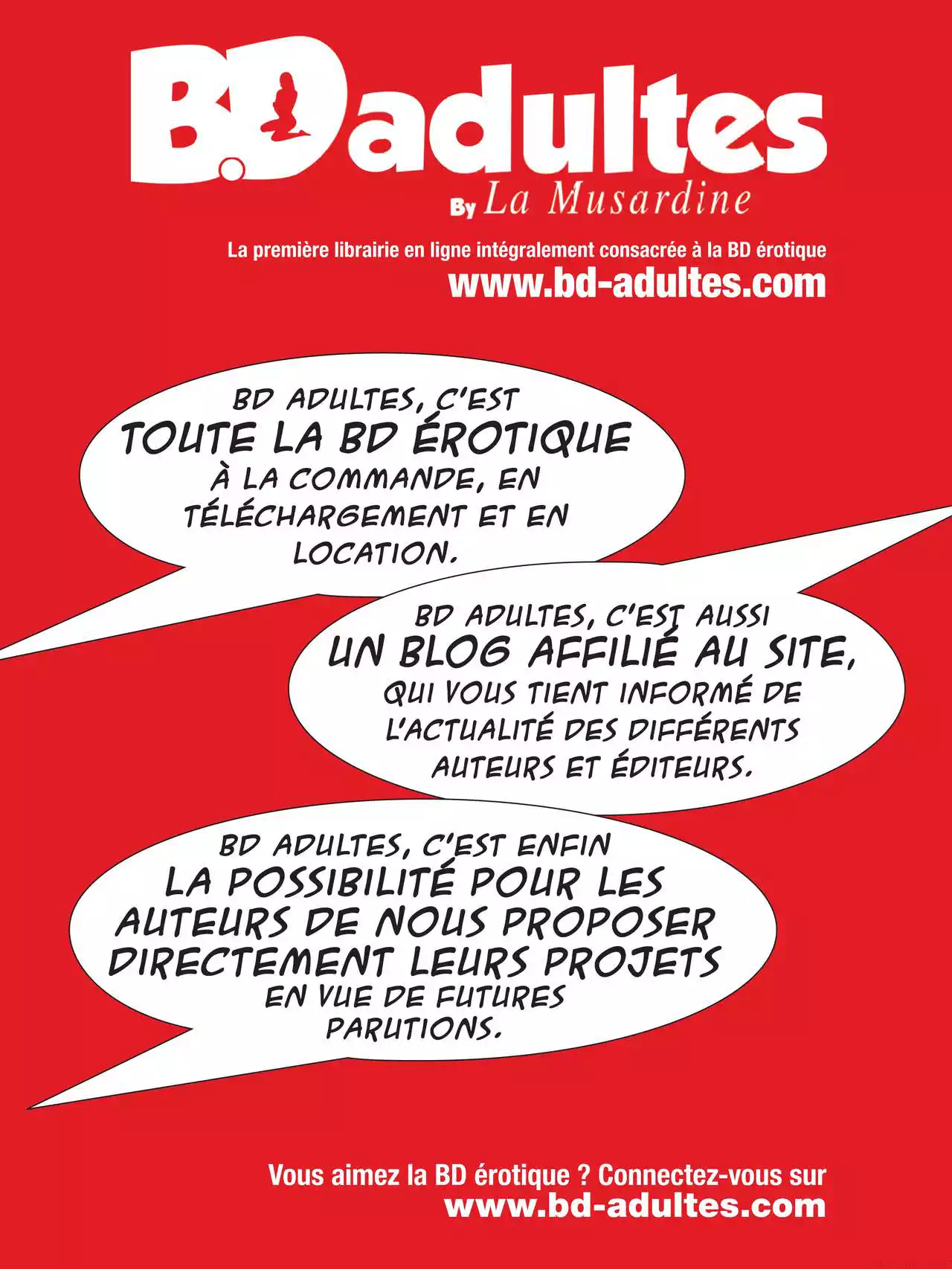 B.D adultes
By La Musardine

La première librairie en ligne intégralement consacrée à la BD érotique
www.bd-adultes.com

BD ADULTES, C'EST
TOUTE LA BD ÉROTIQUE
À LA COMMANDE, EN TÉLÉCHARGEMENT ET EN LOCATION.

BD ADULTES, C'EST AUSSI
UN BLOG AFFILIÉ AU SITE,
QUI VOUS TIENT INFORMÉ DE L'ACTUALITÉ DES DIFFÉRENTS AUTEURS ET ÉDITEURS.

BD ADULTES, C'EST ENFIN
LA POSSIBILITÉ POUR LES AUTEURS DE NOUS PROPOSER DIRECTEMENT LEURS PROJETS
EN VUE DE FUTURES PARUTIONS.

Vous aimez la BD érotique ? Connectez-vous sur
www.bd-adultes.com